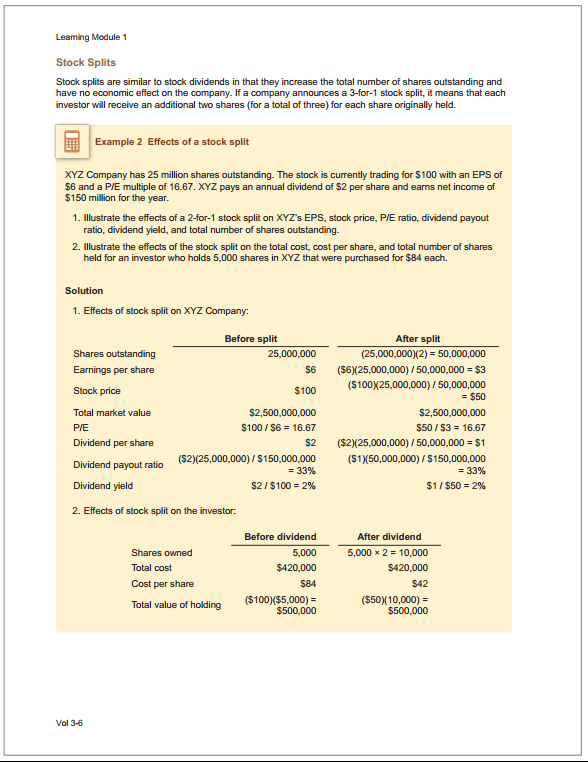 Learning Module 1

Stock Splits

Stock splits are similar to stock dividends in that they increase the total number of shares outstanding and have no economic effect on the company. If a company announces a 3-for-1 stock split, it means that each investor will receive an additional two shares (for a total of three) for each share originally held.

Example 2 Effects of a stock split

XYZ Company has 25 million shares outstanding. The stock is currently trading for \$100 with an EPS of \$6 and a P/E multiple of 16.67. XYZ pays an annual dividend of \$2 per share and earns net income of \$150 million for the year.

1. Illustrate the effects of a 2-for-1 stock split on XYZ's EPS, stock price, P/E ratio, dividend payout ratio, dividend yield, and total number of shares outstanding.
2. Illustrate the effects of the stock split on the total cost, cost per share, and total number of shares held for an investor who holds 5,000 shares in XYZ that were purchased for \$84 each.

Solution

1. Effects of stock split on XYZ Company:

| | Before split | After split |
|---|---|---|
| Shares outstanding | 25,000,000 | (25,000,000)(2) = 50,000,000 |
| Earnings per share | \$6 | (\$6)(25,000,000) / 50,000,000 = \$3 |
| Stock price | \$100 | (\$100)(25,000,000) / 50,000,000 = \$50 |
| Total market value | \$2,500,000,000 | \$2,500,000,000 |
| P/E | \$100 / \$6 = 16.67 | \$50 / \$3 = 16.67 |
| Dividend per share | \$2 | (\$2)(25,000,000) / 50,000,000 = \$1 |
| Dividend payout ratio | (\$2)(25,000,000) / \$150,000,000 = 33% | (\$1)(50,000,000) / \$150,000,000 = 33% |
| Dividend yield | \$2 / \$100 = 2% | \$1 / \$50 = 2% |

2. Effects of stock split on the investor:

| | Before dividend | After dividend |
|---|---|---|
| Shares owned | 5,000 | 5,000 × 2 = 10,000 |
| Total cost | \$420,000 | \$420,000 |
| Cost per share | \$84 | \$42 |
| Total value of holding | (\$100)(\$5,000) = \$500,000 | (\$50)(10,000) = \$500,000 |

Vol 3-6